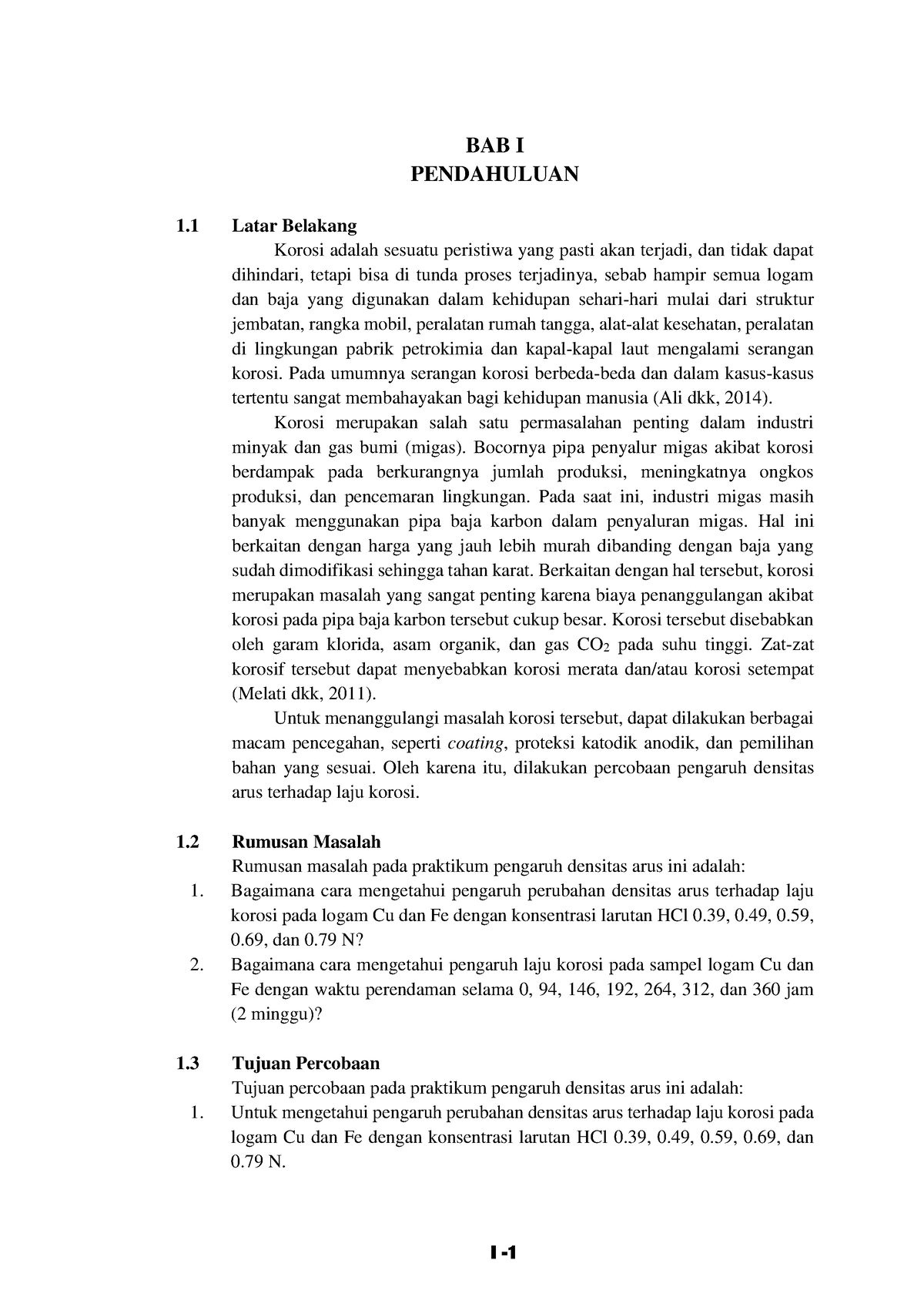 BAB I
PENDAHULUAN

1.1 Latar Belakang

Korosi adalah sesuatu peristiwa yang pasti akan terjadi, dan tidak dapat dihindari, tetapi bisa di tunda proses terjadinya, sebab hampir semua logam dan baja yang digunakan dalam kehidupan sehari-hari mulai dari struktur jembatan, rangka mobil, peralatan rumah tangga, alat-alat kesehatan, peralatan di lingkungan pabrik petrokimia dan kapal-kapal laut mengalami serangan korosi. Pada umumnya serangan korosi berbeda-beda dan dalam kasus-kasus tertentu sangat membahayakan bagi kehidupan manusia (Ali dkk, 2014).

Korosi merupakan salah satu permasalahan penting dalam industri minyak dan gas bumi (migas). Bocornya pipa penyalur migas akibat korosi berdampak pada berkurangnya jumlah produksi, meningkatnya ongkos produksi, dan pencemaran lingkungan. Pada saat ini, industri migas masih banyak menggunakan pipa baja karbon dalam penyaluran migas. Hal ini berkaitan dengan harga yang jauh lebih murah dibanding dengan baja yang sudah dimodifikasi sehingga tahan karat. Berkaitan dengan hal tersebut, korosi merupakan masalah yang sangat penting karena biaya penanggulangan akibat korosi pada pipa baja karbon tersebut cukup besar. Korosi tersebut disebabkan oleh garam klorida, asam organik, dan gas $CO_2$ pada suhu tinggi. Zat-zat korosif tersebut dapat menyebabkan korosi merata dan/atau korosi setempat (Melati dkk, 2011).

Untuk menanggulangi masalah korosi tersebut, dapat dilakukan berbagai macam pencegahan, seperti coating, proteksi katodik anodik, dan pemilihan bahan yang sesuai. Oleh karena itu, dilakukan percobaan pengaruh densitas arus terhadap laju korosi.

1.2 Rumusan Masalah

Rumusan masalah pada praktikum pengaruh densitas arus ini adalah:
1. Bagaimana cara mengetahui pengaruh perubahan densitas arus terhadap laju korosi pada logam Cu dan Fe dengan konsentrasi larutan HCl 0.39, 0.49, 0.59, 0.69, dan 0.79 N?
2. Bagaimana cara mengetahui pengaruh laju korosi pada sampel logam Cu dan Fe dengan waktu perendaman selama 0, 94, 146, 192, 264, 312, dan 360 jam (2 minggu)?

1.3 Tujuan Percobaan

Tujuan percobaan pada praktikum pengaruh densitas arus ini adalah:
1. Untuk mengetahui pengaruh perubahan densitas arus terhadap laju korosi pada logam Cu dan Fe dengan konsentrasi larutan HCl 0.39, 0.49, 0.59, 0.69, dan 0.79 N.

I-1